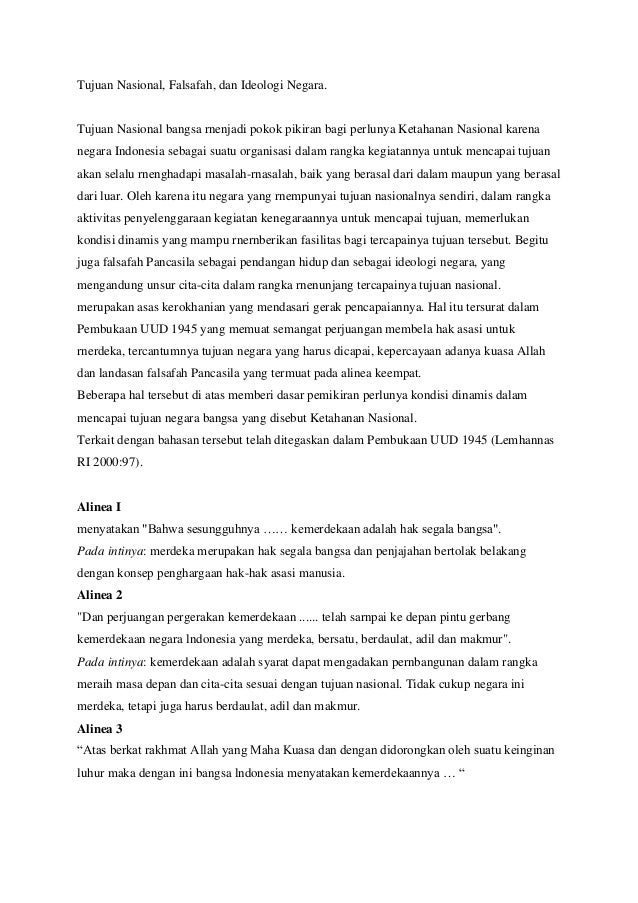 Tujuan Nasional, Falsafah, dan Ideologi Negara.

Tujuan Nasional bangsa rnenjadi pokok pikiran bagi perlunya Ketahanan Nasional karena negara Indonesia sebagai suatu organisasi dalam rangka kegiatannya untuk mencapai tujuan akan selalu rnenghadapi masalah-rnasalah, baik yang berasal dari dalam maupun yang berasal dari luar. Oleh karena itu negara yang rnempunyai tujuan nasionalnya sendiri, dalam rangka aktivitas penyelenggaraan kegiatan kenegaraannya untuk mencapai tujuan, memerlukan kondisi dinamis yang mampu rnernberikan fasilitas bagi tercapainya tujuan tersebut. Begitu juga falsafah Pancasila sebagai pendangan hidup dan sebagai ideologi negara, yang mengandung unsur cita-cita dalam rangka rnenunjang tercapainya tujuan nasional. merupakan asas kerokhanian yang mendasari gerak pencapaiannya. Hal itu tersurat dalam Pembukaan UUD 1945 yang memuat semangat perjuangan membela hak asasi untuk rnerdeka, tercantumnya tujuan negara yang harus dicapai, kepercayaan adanya kuasa Allah dan landasan falsafah Pancasila yang termuat pada alinea keempat.
Beberapa hal tersebut di atas memberi dasar pemikiran perlunya kondisi dinamis dalam mencapai tujuan negara bangsa yang disebut Ketahanan Nasional.
Terkait dengan bahasan tersebut telah ditegaskan dalam Pembukaan UUD 1945 (Lemhannas RI 2000:97).

Alinea I
menyatakan "Bahwa sesungguhnya …… kemerdekaan adalah hak segala bangsa".
Pada intinya: merdeka merupakan hak segala bangsa dan penjajahan bertolak belakang dengan konsep penghargaan hak-hak asasi manusia.
Alinea 2
"Dan perjuangan pergerakan kemerdekaan ...... telah sarnpai ke depan pintu gerbang kemerdekaan negara lndonesia yang merdeka, bersatu, berdaulat, adil dan makmur".
Pada intinya: kemerdekaan adalah syarat dapat mengadakan pernbangunan dalam rangka meraih masa depan dan cita-cita sesuai dengan tujuan nasional. Tidak cukup negara ini merdeka, tetapi juga harus berdaulat, adil dan makmur.
Alinea 3
“Atas berkat rakhmat Allah yang Maha Kuasa dan dengan didorongkan oleh suatu keinginan luhur maka dengan ini bangsa lndonesia menyatakan kemerdekaannya … “